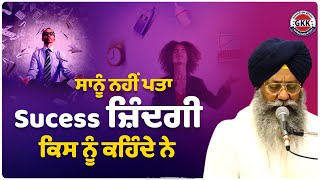 GKK

ਸਾਨੂੰ ਨਹੀਂ ਪਤਾ
Sucess ਜ਼ਿੰਦਗੀ
ਕਿਸ ਨੂੰ ਕਹਿੰਦੇ ਨੇ